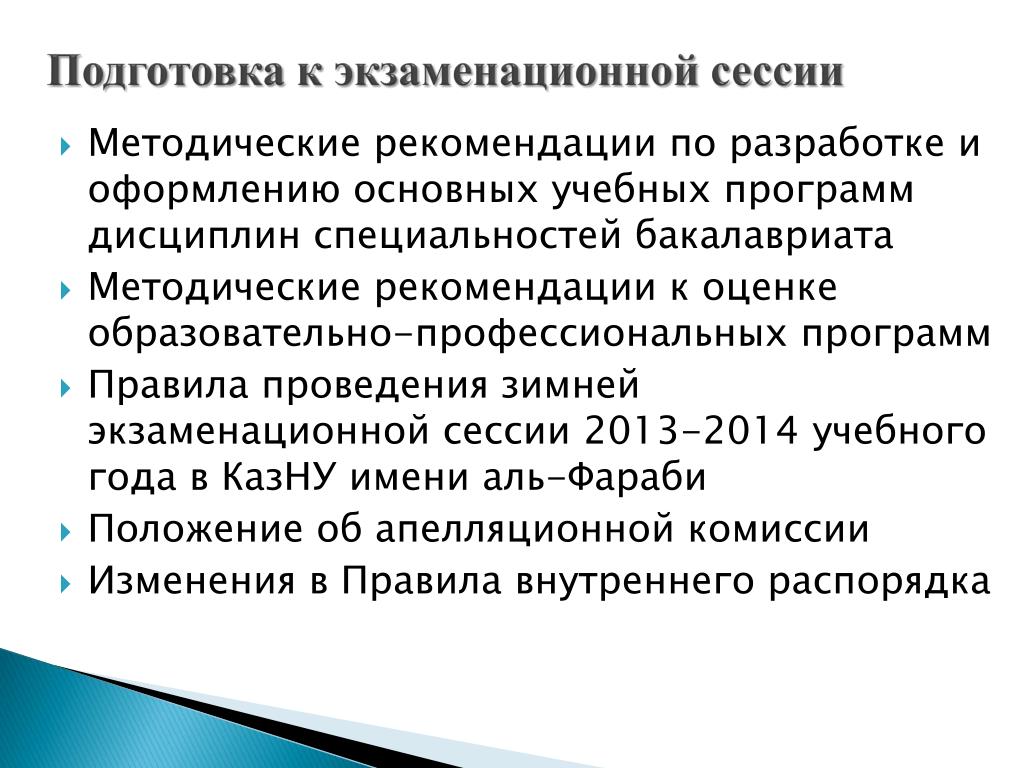 Подготовка к экзаменационной сессии

Методические рекомендации по разработке и оформлению основных учебных программ дисциплин специальностей бакалавриата

Методические рекомендации к оценке образовательно-профессиональных программ

Правила проведения зимней экзаменационной сессии 2013-2014 учебного года в КазНУ имени аль-Фараби

Положение об апелляционной комиссии

Изменения в Правила внутреннего распорядка